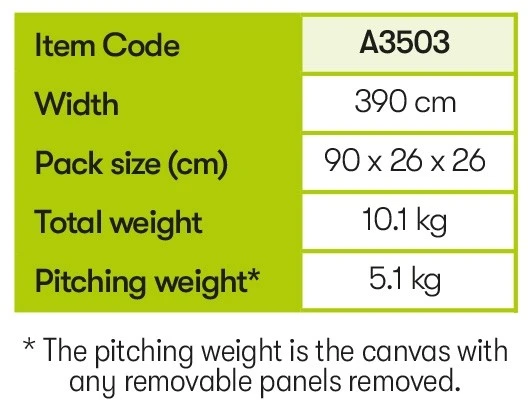 | Item Code | A3503 |
|---|---|
| Width | 390 cm |
| Pack size (cm) | 90 x 26 x 26 |
| Total weight | 10.1 kg |
| Pitching weight* | 5.1 kg |

* The pitching weight is the canvas with any removable panels removed.